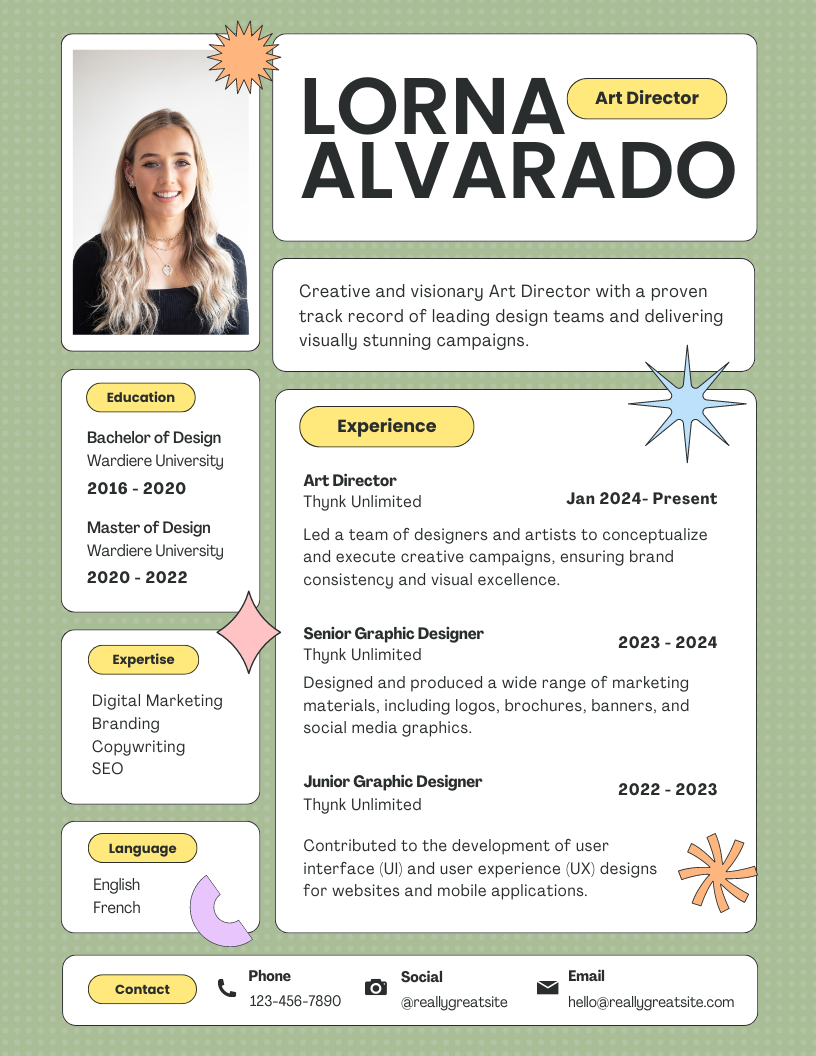 LORNA ALVARADO

Art Director

Creative and visionary Art Director with a proven track record of leading design teams and delivering visually stunning campaigns.

Education

Bachelor of Design
Wardiere University
2016 - 2020

Master of Design
Wardiere University
2020 - 2022

Expertise

Digital Marketing
Branding
Copywriting
SEO

Language

English
French

Experience

Art Director
Thynk Unlimited
Jan 2024- Present

Led a team of designers and artists to conceptualize and execute creative campaigns, ensuring brand consistency and visual excellence.

Senior Graphic Designer
Thynk Unlimited
2023 - 2024

Designed and produced a wide range of marketing materials, including logos, brochures, banners, and social media graphics.

Junior Graphic Designer
Thynk Unlimited
2022 - 2023

Contributed to the development of user interface (UI) and user experience (UX) designs for websites and mobile applications.

Contact

Phone
123-456-7890

Social
@reallygreatsite

Email
hello@reallygreatsite.com